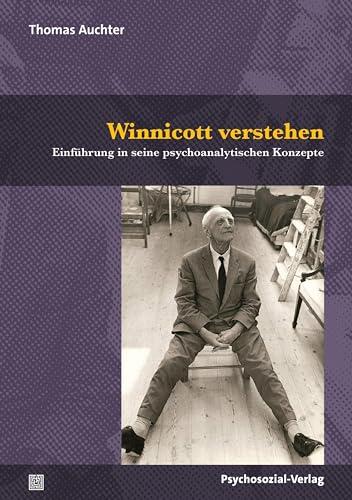 Thomas Auchter

Winnicott verstehen

Einführung in seine psychoanalytischen Konzepte

Psychosozial-Verlag